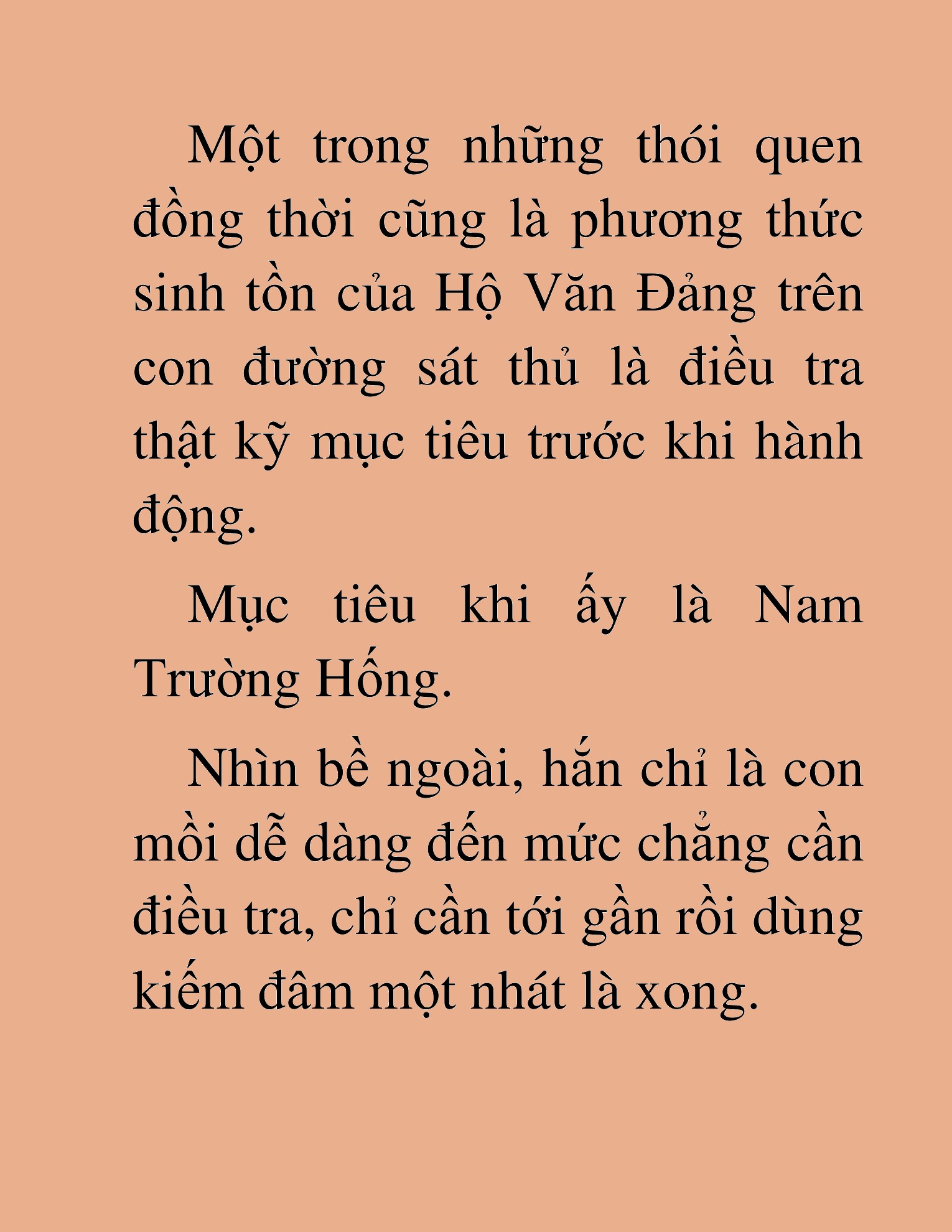 Một trong những thói quen đồng thời cũng là phương thức sinh tồn của Hộ Văn Đảng trên con đường sát thủ là điều tra thật kỹ mục tiêu trước khi hành động.

Mục tiêu khi ấy là Nam Trường Hống.

Nhìn bề ngoài, hắn chỉ là con mồi dễ dàng đến mức chẳng cần điều tra, chỉ cần tới gần rồi dùng kiếm đâm một nhát là xong.